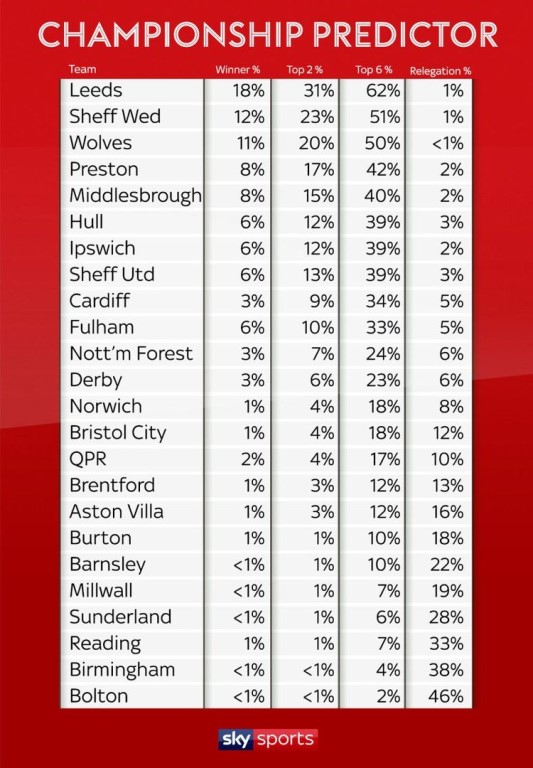 CHAMPIONSHIP PREDICTOR

| Team | Winner % | Top 2 % | Top 6 % | Relegation % |
|---|---|---|---|---|
| Leeds | 18% | 31% | 62% | 1% |
| Sheff Wed | 12% | 23% | 51% | 1% |
| Wolves | 11% | 20% | 50% | <1% |
| Preston | 8% | 17% | 42% | 2% |
| Middlesbrough | 8% | 15% | 40% | 2% |
| Hull | 6% | 12% | 39% | 3% |
| Ipswich | 6% | 12% | 39% | 2% |
| Sheff Utd | 6% | 13% | 39% | 3% |
| Cardiff | 3% | 9% | 34% | 5% |
| Fulham | 6% | 10% | 33% | 5% |
| Nott'm Forest | 3% | 7% | 24% | 6% |
| Derby | 3% | 6% | 23% | 6% |
| Norwich | 1% | 4% | 18% | 8% |
| Bristol City | 1% | 4% | 18% | 12% |
| QPR | 2% | 4% | 17% | 10% |
| Brentford | 1% | 3% | 12% | 13% |
| Aston Villa | 1% | 3% | 12% | 16% |
| Burton | 1% | 1% | 10% | 18% |
| Barnsley | <1% | 1% | 10% | 22% |
| Millwall | <1% | 1% | 7% | 19% |
| Sunderland | <1% | 1% | 6% | 28% |
| Reading | 1% | 1% | 7% | 33% |
| Birmingham | <1% | <1% | 4% | 38% |
| Bolton | <1% | <1% | 2% | 46% |

sky sports